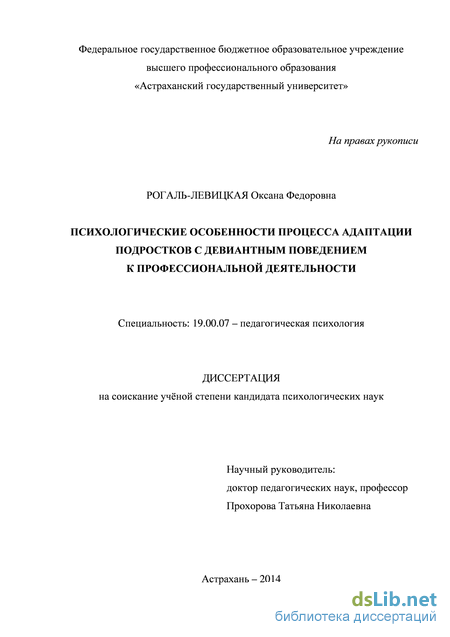 Федеральное государственное бюджетное образовательное учреждение
высшего профессионального образования
«Астраханский государственный университет»

На правах рукописи

РОГАЛЬ-ЛЕВИЦКАЯ Оксана Федоровна

ПСИХОЛОГИЧЕСКИЕ ОСОБЕННОСТИ ПРОЦЕССА АДАПТАЦИИ
ПОДРОСТКОВ С ДЕВИАНТНЫМ ПОВЕДЕНИЕМ
К ПРОФЕССИОНАЛЬНОЙ ДЕЯТЕЛЬНОСТИ

Специальность: 19.00.07 – педагогическая психология

ДИССЕРТАЦИЯ
на соискание учёной степени кандидата психологических наук

Научный руководитель:
доктор педагогических наук, профессор
Прохорова Татьяна Николаевна

Астрахань – 2014

dsLib.net
библиотека диссертаций